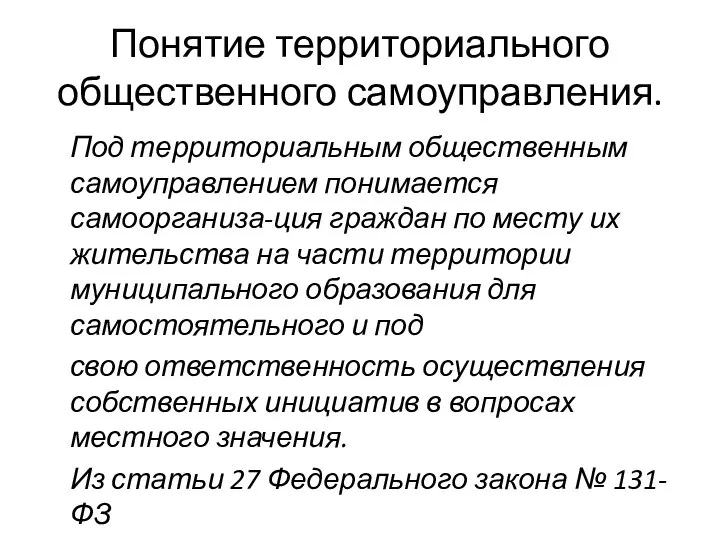 Понятие территориального общественного самоуправления.

Под территориальным общественным самоуправлением понимается самоорганиза-ция граждан по месту их жительства на части территории муниципального образования для самостоятельного и под

свою ответственность осуществления собственных инициатив в вопросах местного значения.

Из статьи 27 Федерального закона № 131-ФЗ